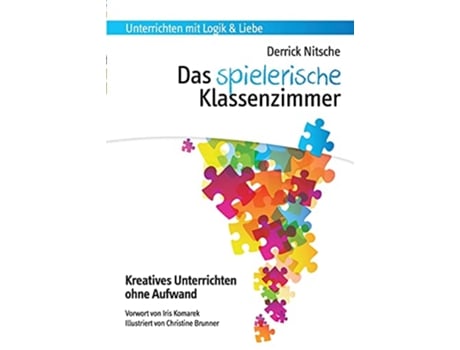 Unterrichten mit Logik & Liebe

Derrick Nitsche

Das spielerische Klassenzimmer

Kreatives Unterrichten ohne Aufwand

Vorwort von Iris Komarek
Illustriert von Christine Brunner